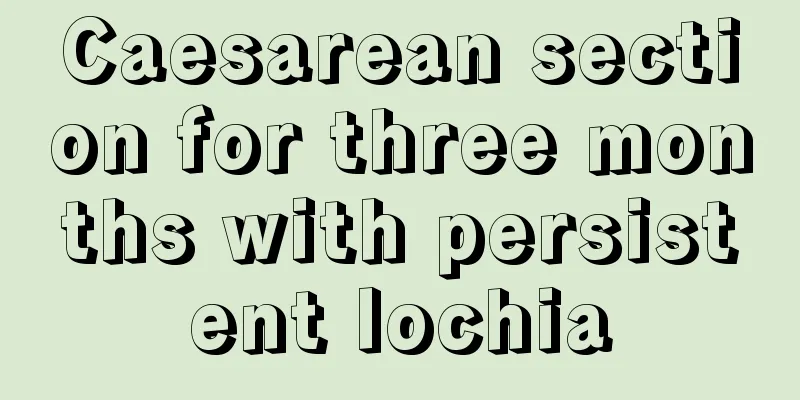 Caesarean section for three months with persistent lochia